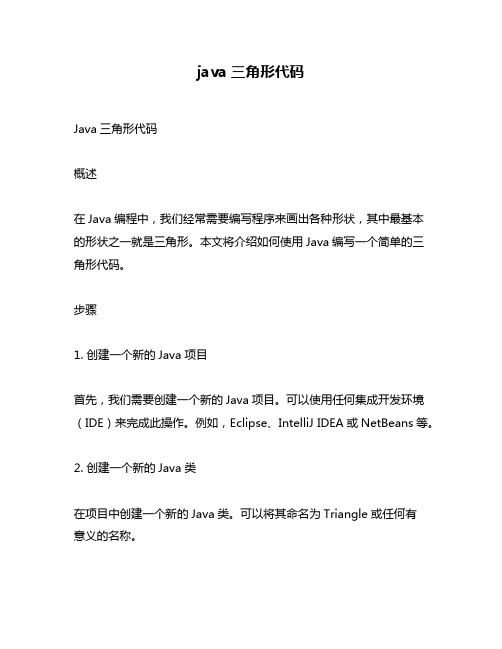 java 三角形代码

Java 三角形代码

概述

在 Java 编程中，我们经常需要编写程序来画出各种形状，其中最基本的形状之一就是三角形。本文将介绍如何使用 Java 编写一个简单的三角形代码。

步骤

1. 创建一个新的 Java 项目

首先，我们需要创建一个新的 Java 项目。可以使用任何集成开发环境（IDE）来完成此操作。例如，Eclipse、IntelliJ IDEA 或 NetBeans 等。

2. 创建一个新的 Java 类

在项目中创建一个新的 Java 类。可以将其命名为 Triangle 或任何有意义的名称。